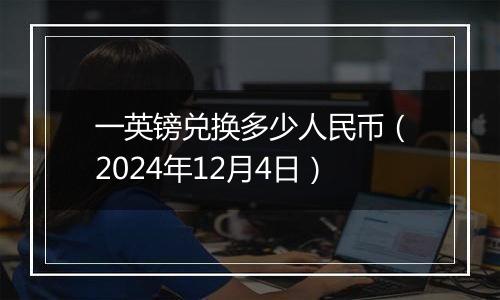 一英镑兑换多少人民币（2024年12月4日）